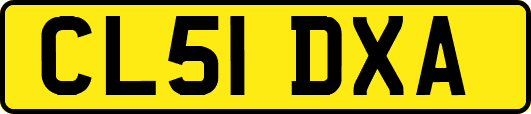 CL51 DXA